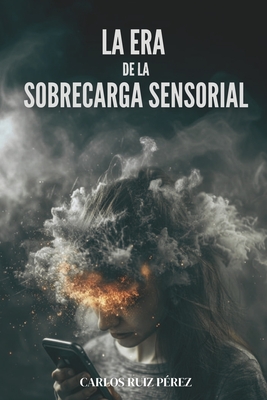 LA ERA
DE LA
SOBRECARGA SENSORIAL

CARLOS RUIZ PÉREZ